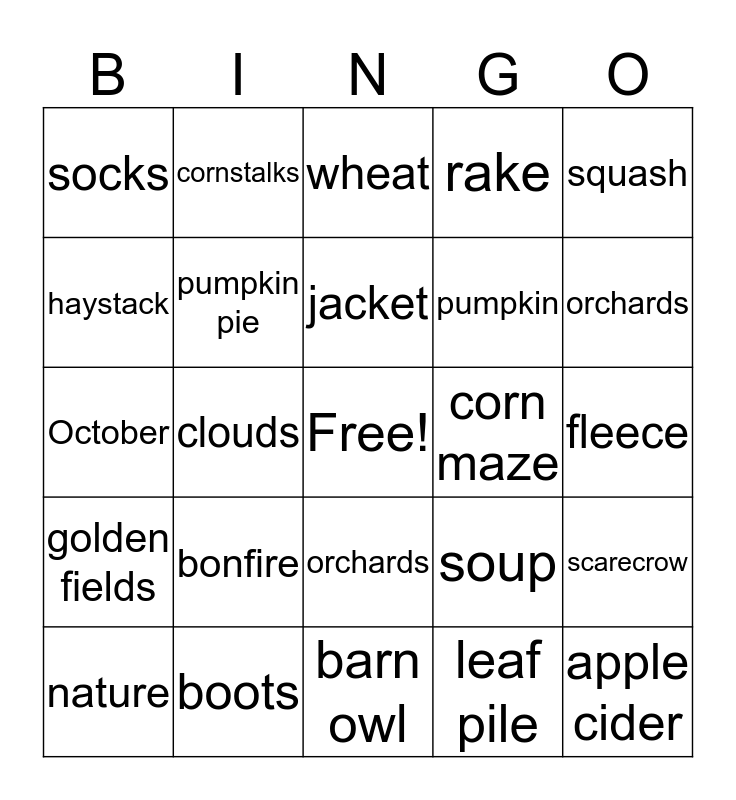 | B | I | N | G | O |
|---|---|---|---|---|
| socks | cornstalks | wheat | rake | squash |
| haystack | pumpkin pie | jacket | pumpkin | orchards |
| October | clouds | Free! | corn maze | fleece |
| golden fields | bonfire | orchards | soup | scarecrow |
| nature | boots | barn owl | leaf pile | apple cider |